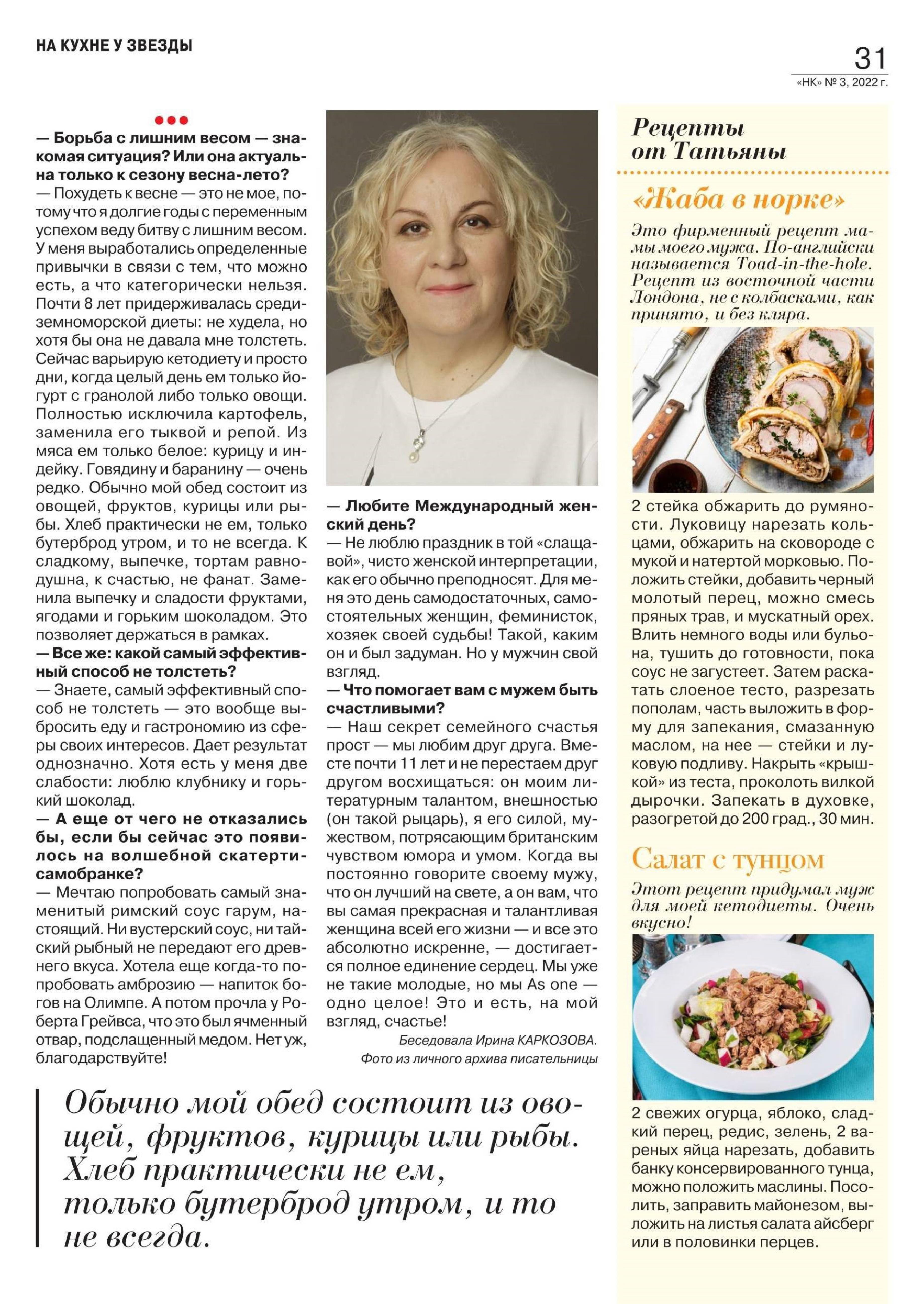 НА КУХНЕ У ЗВЕЗДЫ

31

«НК» № 3, 2022 г.

— Борьба с лишним весом — знакомая ситуация? Или она актуальна только к сезону весна-лето?
— Похудеть к весне — это не мое, потому что я долгие годы с переменным успехом веду битву с лишним весом. У меня выработались определенные привычки в связи с тем, что можно есть, а что категорически нельзя. Почти 8 лет придерживалась средиземноморской диеты: не худела, но хотя бы она не давала мне толстеть. Сейчас варьирую кетодиету и просто дни, когда целый день ем только йогурт с гранолой либо только овощи. Полностью исключила картофель, заменила его тыквой и репой. Из мяса ем только белое: курицу и индейку. Говядину и баранину — очень редко. Обычно мой обед состоит из овощей, фруктов, курицы или рыбы. Хлеб практически не ем, только бутерброд утром, и то не всегда. К сладкому, выпечке, тортам равнодушна, к счастью, не фанат. Заменила выпечку и сладости фруктами, ягодами и горьким шоколадом. Это позволяет держаться в рамках.
— Все же: какой самый эффективный способ не толстеть?
— Знаете, самый эффективный способ не толстеть — это вообще выбросить еду и гастрономию из сферы своих интересов. Дает результат однозначно. Хотя есть у меня две слабости: люблю клубнику и горький шоколад.
— А еще от чего не отказались бы, если бы сейчас это появилось на волшебной скатерти-самобранке?
— Мечтаю попробовать самый знаменитый римский соус гарум, настоящий. Ни вустерский соус, ни тайский рыбный не передают его древнего вкуса. Хотела еще когда-то попробовать амброзию — напиток богов на Олимпе. А потом прочла у Роберта Грейвса, что это был ячменный отвар, подслащенный медом. Нет уж, благодарствуйте!

— Любите Международный женский день?
— Не люблю праздник в той «слащавой», чисто женской интерпретации, как его обычно преподносят. Для меня это день самодостаточных, самостоятельных женщин, феминисток, хозяек своей судьбы! Такой, каким он и был задуман. Но у мужчин свой взгляд.
— Что помогает вам с мужем быть счастливыми?
— Наш секрет семейного счастья прост — мы любим друг друга. Вместе почти 11 лет и не перестаем друг другом восхищаться: он моим литературным талантом, внешностью (он такой рыцарь), я его силой, мужеством, потрясающим британским чувством юмора и умом. Когда вы постоянно говорите своему мужу, что он лучший на свете, а он вам, что вы самая прекрасная и талантливая женщина всей его жизни — и все это абсолютно искренне, — достигается полное единение сердец. Мы уже не такие молодые, но мы As one — одно целое! Это и есть, на мой взгляд, счастье!

Беседовала Ирина КАРКОЗОВА.
Фото из личного архива писательницы

Обычно мой обед состоит из овощей, фруктов, курицы или рыбы. Хлеб практически не ем, только бутерброд утром, и то не всегда.

Рецепты от Татьяны

«Жаба в норке»

Это фирменный рецепт мамы моего мужа. По-английски называется Toad-in-the-hole. Рецепт из восточной части Лондона, не с колбасками, как принято, и без кляра.

2 стейка обжарить до румяности. Луковицу нарезать кольцами, обжарить на сковороде с мукой и натертой морковью. Положить стейки, добавить черный молотый перец, можно смесь пряных трав, и мускатный орех. Влить немного воды или бульона, тушить до готовности, пока соус не загустеет. Затем раскатать слоеное тесто, разрезать пополам, часть выложить в форму для запекания, смазанную маслом, на нее — стейки и луковую подливу. Накрыть «крышкой» из теста, проколоть вилкой дырочки. Запекать в духовке, разогретой до 200 град., 30 мин.

Салат с тунцом

Этот рецепт придумал муж для моей кетодиеты. Очень вкусно!

2 свежих огурца, яблоко, сладкий перец, редис, зелень, 2 вареных яйца нарезать, добавить банку консервированного тунца, можно положить маслины. Посолить, заправить майонезом, выложить на листья салата айсберг или в половинки перцев.